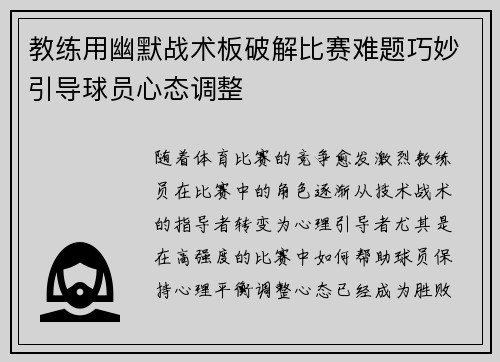 教练用幽默战术板破解比赛难题巧妙引导球员心态调整

随着体育比赛的竞争愈发激烈教练员在比赛中的角色逐渐从技术战术的指导者转变为心理引导者尤其是在高强度的比赛中如何帮助球员保持心理平衡调整心态已经成为胜败